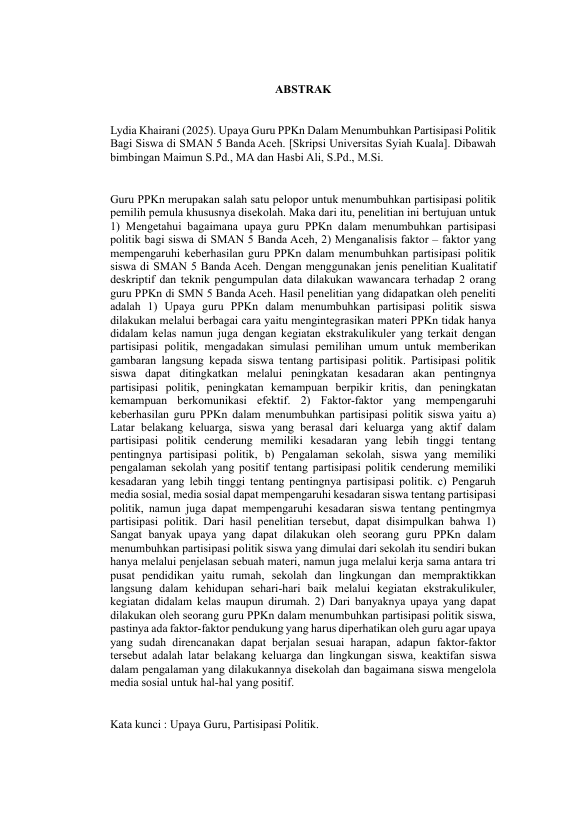 ABSTRAK

Lydia Khairani (2025). Upaya Guru PPKn Dalam Menumbuhkan Partisipasi Politik Bagi Siswa di SMAN 5 Banda Aceh. [Skripsi Universitas Syiah Kuala]. Dibawah bimbingan Maimun S.Pd., MA dan Hasbi Ali, S.Pd., M.Si.

Guru PPKn merupakan salah satu pelopor untuk menumbuhkan partisipasi politik pemilih pemula khususnya disekolah. Maka dari itu, penelitian ini bertujuan untuk 1) Mengetahui bagaimana upaya guru PPKn dalam menumbuhkan partisipasi politik bagi siswa di SMAN 5 Banda Aceh, 2) Menganalisis faktor – faktor yang mempengaruhi keberhasilan guru PPKn dalam menumbuhkan partisipasi politik siswa di SMAN 5 Banda Aceh. Dengan menggunakan jenis penelitian Kualitatif deskriptif dan teknik pengumpulan data dilakukan wawancara terhadap 2 orang guru PPKn di SMN 5 Banda Aceh. Hasil penelitian yang didapatkan oleh peneliti adalah 1) Upaya guru PPKn dalam menumbuhkan partisipasi politik siswa dilakukan melalui berbagai cara yaitu mengintegrasikan materi PPKn tidak hanya didalam kelas namun juga dengan kegiatan ekstrakulikuler yang terkait dengan partisipasi politik, mengadakan simulasi pemilihan umum untuk memberikan gambaran langsung kepada siswa tentang partisipasi politik. Partisipasi politik siswa dapat ditingkatkan melalui peningkatan kesadaran akan pentingnya partisipasi politik, peningkatan kemampuan berpikir kritis, dan peningkatan kemampuan berkomunikasi efektif. 2) Faktor-faktor yang mempengaruhi keberhasilan guru PPKn dalam menumbuhkan partisipasi politik siswa yaitu a) Latar belakang keluarga, siswa yang berasal dari keluarga yang aktif dalam partisipasi politik cenderung memiliki kesadaran yang lebih tinggi tentang pentingnya partisipasi politik, b) Pengalaman sekolah, siswa yang memiliki pengalaman sekolah yang positif tentang partisipasi politik cenderung memiliki kesadaran yang lebih tinggi tentang pentingnya partisipasi politik. c) Pengaruh media sosial, media sosial dapat mempengaruhi kesadaran siswa tentang partisipasi politik, namun juga dapat mempengaruhi kesadaran siswa tentang pentingmya partisipasi politik. Dari hasil penelitian tersebut, dapat disimpulkan bahwa 1) Sangat banyak upaya yang dapat dilakukan oleh seorang guru PPKn dalam menumbuhkan partisipasi politik siswa yang dimulai dari sekolah itu sendiri bukan hanya melalui penjelasan sebuah materi, namun juga melalui kerja sama antara tri pusat pendidikan yaitu rumah, sekolah dan lingkungan dan mempraktikkan langsung dalam kehidupan sehari-hari baik melalui kegiatan ekstrakulikuler, kegiatan didalam kelas maupun dirumah. 2) Dari banyaknya upaya yang dapat dilakukan oleh seorang guru PPKn dalam menumbuhkan partisipasi politik siswa, pastinya ada faktor-faktor pendukung yang harus diperhatikan oleh guru agar upaya yang sudah direncanakan dapat berjalan sesuai harapan, adapun faktor-faktor tersebut adalah latar belakang keluarga dan lingkungan siswa, keaktifan siswa dalam pengalaman yang dilakukannya disekolah dan bagaimana siswa mengelola media sosial untuk hal-hal yang positif.

Kata kunci : Upaya Guru, Partisipasi Politik.